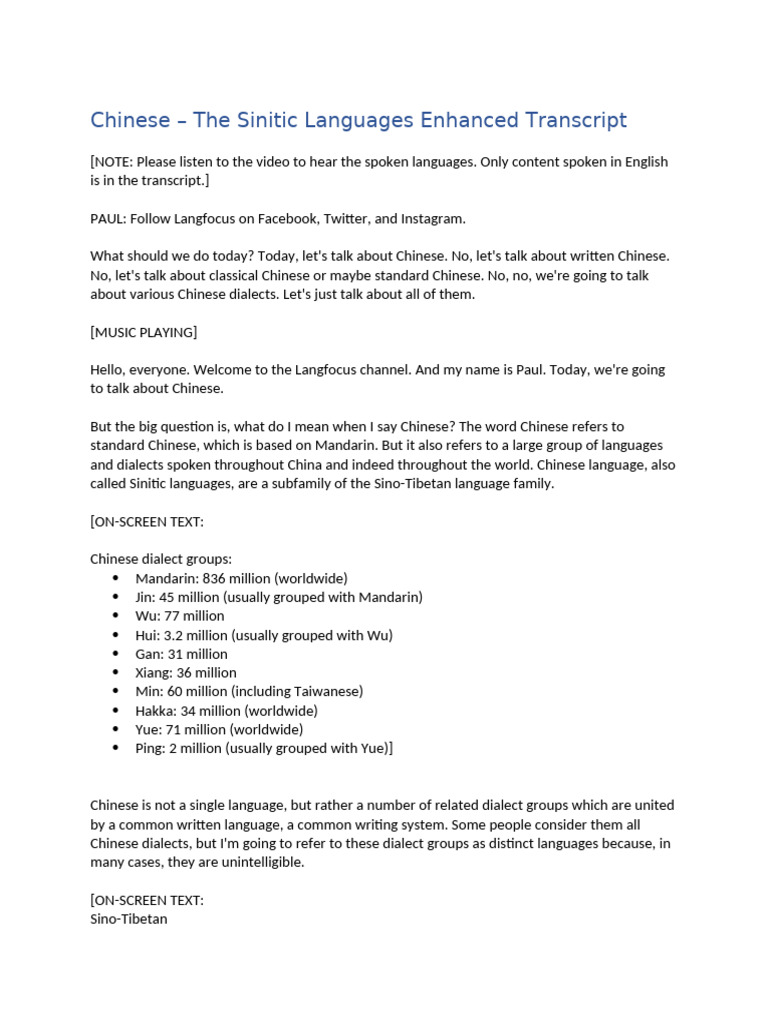 Chinese – The Sinitic Languages Enhanced Transcript

[NOTE: Please listen to the video to hear the spoken languages. Only content spoken in English is in the transcript.]

PAUL: Follow Langfocus on Facebook, Twitter, and Instagram.

What should we do today? Today, let's talk about Chinese. No, let's talk about written Chinese. No, let's talk about classical Chinese or maybe standard Chinese. No, no, we're going to talk about various Chinese dialects. Let's just talk about all of them.

[MUSIC PLAYING]

Hello, everyone. Welcome to the Langfocus channel. And my name is Paul. Today, we're going to talk about Chinese.

But the big question is, what do I mean when I say Chinese? The word Chinese refers to standard Chinese, which is based on Mandarin. But it also refers to a large group of languages and dialects spoken throughout China and indeed throughout the world. Chinese language, also called Sinitic languages, are a subfamily of the Sino-Tibetan language family.

[ON-SCREEN TEXT:

Chinese dialect groups:
• Mandarin: 836 million (worldwide)
• Jin: 45 million (usually grouped with Mandarin)
• Wu: 77 million
• Hui: 3.2 million (usually grouped with Wu)
• Gan: 31 million
• Xiang: 36 million
• Min: 60 million (including Taiwanese)
• Hakka: 34 million (worldwide)
• Yue: 71 million (worldwide)
• Ping: 2 million (usually grouped with Yue)]

Chinese is not a single language, but rather a number of related dialect groups which are united by a common written language, a common writing system. Some people consider them all Chinese dialects, but I'm going to refer to these dialect groups as distinct languages because, in many cases, they are unintelligible.

[ON-SCREEN TEXT:
Sino-Tibetan